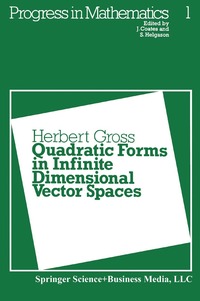 Progress in Mathematics 1
Edited by
J. Coates and
S. Helgason

Herbert Gross
Quadratic Forms in Infinite Dimensional Vector Spaces

Springer Science+Business Media, LLC